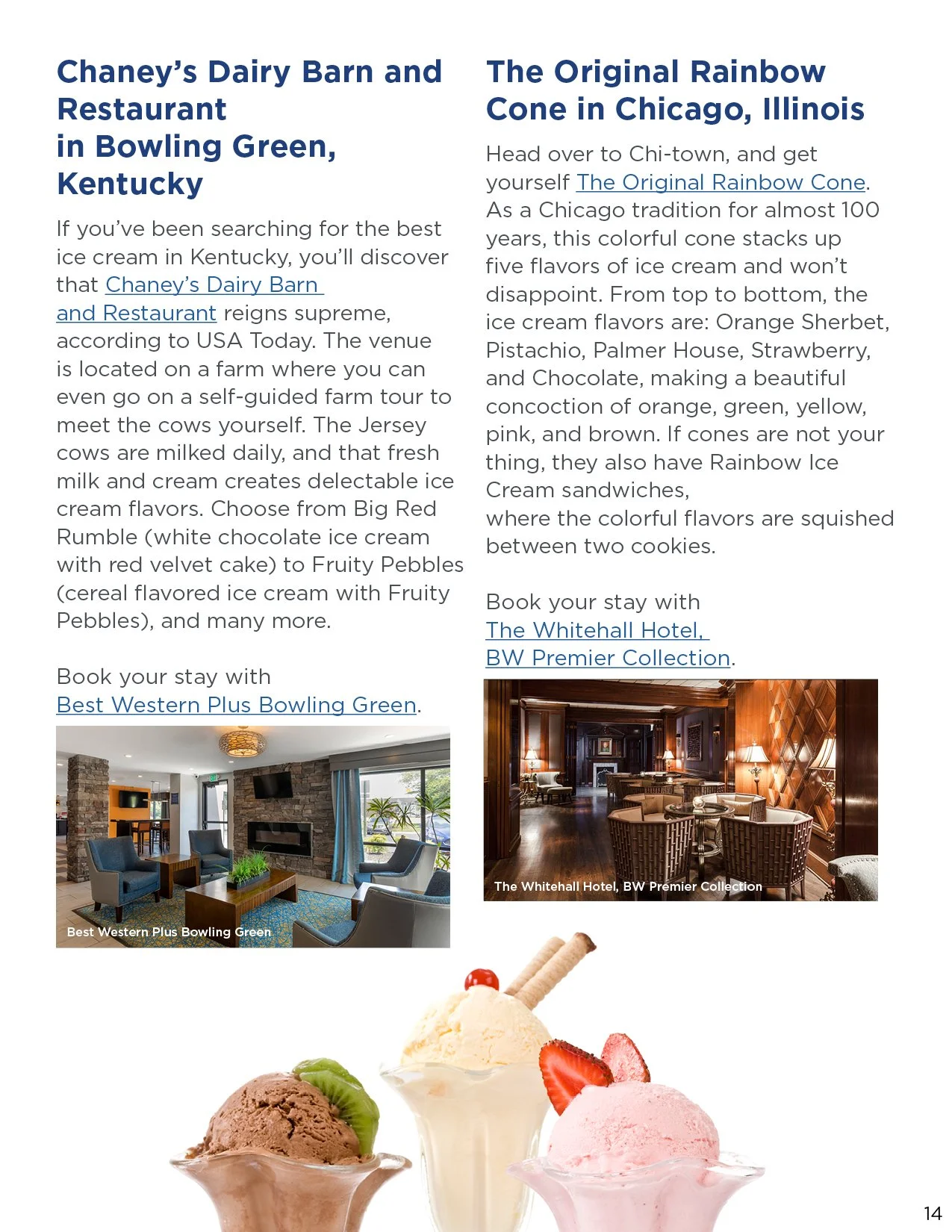 Chaney's Dairy Barn and Restaurant in Bowling Green, Kentucky

If you've been searching for the best ice cream in Kentucky, you'll discover that Chaney's Dairy Barn and Restaurant reigns supreme, according to USA Today. The venue is located on a farm where you can even go on a self-guided farm tour to meet the cows yourself. The Jersey cows are milked daily, and that fresh milk and cream creates delectable ice cream flavors. Choose from Big Red Rumble (white chocolate ice cream with red velvet cake) to Fruity Pebbles (cereal flavored ice cream with Fruity Pebbles), and many more.

Book your stay with Best Western Plus Bowling Green.

Best Western Plus Bowling Green

The Original Rainbow Cone in Chicago, Illinois

Head over to Chi-town, and get yourself The Original Rainbow Cone. As a Chicago tradition for almost 100 years, this colorful cone stacks up five flavors of ice cream and won't disappoint. From top to bottom, the ice cream flavors are: Orange Sherbet, Pistachio, Palmer House, Strawberry, and Chocolate, making a beautiful concoction of orange, green, yellow, pink, and brown. If cones are not your thing, they also have Rainbow Ice Cream sandwiches, where the colorful flavors are squished between two cookies.

Book your stay with The Whitehall Hotel, BW Premier Collection.

The Whitehall Hotel, BW Premier Collection

14